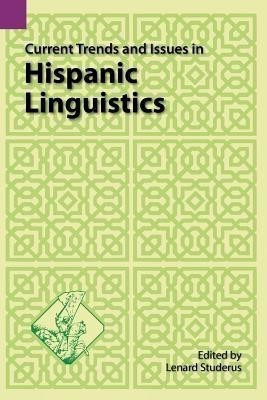 Current Trends and Issues in

Hispanic Linguistics

Edited by
Lenard Studerus